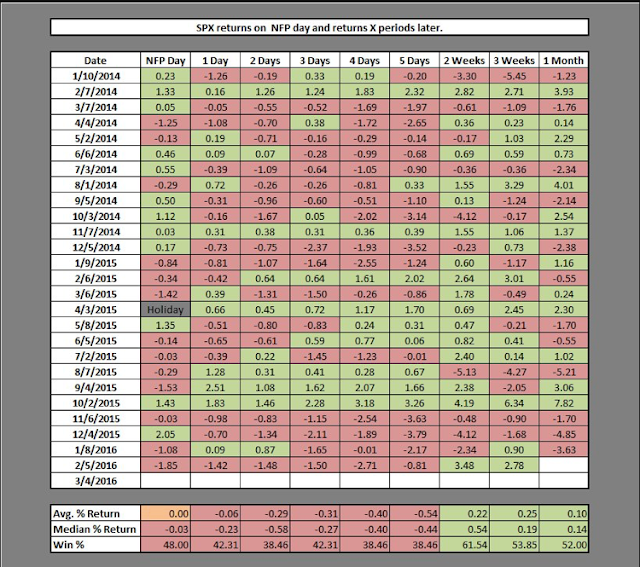 SPX returns on NFP day and returns X periods later.

| Date | NFP Day | 1 Day | 2 Days | 3 Days | 4 Days | 5 Days | 2 Weeks | 3 Weeks | 1 Month |
|---|---|---|---|---|---|---|---|---|---|
| 1/10/2014 | 0.23 | -1.26 | -0.19 | 0.33 | 0.19 | -0.20 | -3.30 | -5.45 | -1.23 |
| 2/7/2014 | 1.33 | 0.16 | 1.26 | 1.24 | 1.83 | 2.32 | 2.82 | 2.71 | 3.93 |
| 3/7/2014 | 0.05 | -0.05 | -0.55 | -0.52 | -1.69 | -1.97 | -0.61 | -1.09 | -1.76 |
| 4/4/2014 | -1.25 | -1.08 | -0.70 | 0.38 | -1.72 | -2.65 | 0.36 | 0.23 | 0.14 |
| 5/2/2014 | -0.13 | 0.19 | -0.71 | -0.16 | -0.29 | -0.14 | -0.17 | 1.03 | 2.29 |
| 6/6/2014 | 0.46 | 0.09 | 0.07 | -0.28 | -0.99 | -0.68 | 0.69 | 0.59 | 0.73 |
| 7/3/2014 | 0.55 | -0.39 | -1.09 | -0.64 | -1.05 | -0.90 | -0.36 | -0.36 | -2.34 |
| 8/1/2014 | -0.29 | 0.72 | -0.26 | -0.26 | -0.81 | 0.33 | 1.55 | 3.29 | 4.01 |
| 9/5/2014 | 0.50 | -0.31 | -0.96 | -0.60 | -0.51 | -1.10 | 0.13 | -1.24 | -2.14 |
| 10/3/2014 | 1.12 | -0.16 | -1.67 | 0.05 | -2.02 | -3.14 | -4.12 | -0.17 | 2.54 |
| 11/7/2014 | 0.03 | 0.31 | 0.38 | 0.31 | 0.36 | 0.39 | 1.55 | 1.06 | 1.37 |
| 12/5/2014 | 0.17 | -0.73 | -0.75 | -2.37 | -1.93 | -3.52 | -0.23 | 0.73 | -2.38 |
| 1/9/2015 | -0.84 | -0.81 | -1.07 | -1.64 | -2.55 | -1.24 | 0.60 | -1.17 | 1.16 |
| 2/6/2015 | -0.34 | -0.42 | 0.64 | 0.64 | 1.61 | 2.02 | 2.64 | 3.01 | -0.55 |
| 3/6/2015 | -1.42 | 0.39 | -1.31 | -1.50 | -0.26 | -0.86 | 1.78 | -0.49 | 0.24 |
| 4/3/2015 | Holiday | 0.66 | 0.45 | 0.72 | 1.17 | 1.70 | 0.69 | 2.45 | 2.30 |
| 5/8/2015 | 1.35 | -0.51 | -0.80 | -0.83 | 0.24 | 0.31 | 0.47 | -0.21 | -1.70 |
| 6/5/2015 | -0.14 | -0.65 | -0.61 | 0.59 | 0.77 | 0.06 | 0.82 | 0.41 | -0.55 |
| 7/2/2015 | -0.03 | -0.39 | 0.22 | -1.45 | -1.23 | -0.01 | 2.40 | 0.14 | 1.02 |
| 8/7/2015 | -0.29 | 1.28 | 0.31 | 0.41 | 0.28 | 0.67 | -5.13 | -4.27 | -5.21 |
| 9/4/2015 | -1.53 | 2.51 | 1.08 | 1.62 | 2.07 | 1.66 | 2.38 | -2.05 | 3.06 |
| 10/2/2015 | 1.43 | 1.83 | 1.46 | 2.28 | 3.18 | 3.26 | 4.19 | 6.34 | 7.82 |
| 11/6/2015 | -0.03 | -0.98 | -0.83 | -1.15 | -2.54 | -3.63 | -0.48 | -0.90 | -1.70 |
| 12/4/2015 | 2.05 | -0.70 | -1.34 | -2.11 | -1.89 | -3.79 | -4.12 | -1.68 | -4.85 |
| 1/8/2016 | -1.08 | 0.09 | 0.87 | -1.65 | -0.01 | -2.17 | -2.34 | 0.90 | -3.63 |
| 2/5/2016 | -1.85 | -1.42 | -1.48 | -1.50 | -2.71 | -0.81 | 3.48 | 2.78 | |
| 3/4/2016 | | | | | | | | | |

| Avg. % Return | 0.00 | -0.06 | -0.29 | -0.31 | -0.40 | -0.54 | 0.22 | 0.25 | 0.10 |
|---|---|---|---|---|---|---|---|---|---|
| Median % Return | -0.03 | -0.23 | -0.58 | -0.27 | -0.40 | -0.44 | 0.54 | 0.19 | 0.14 |
| Win % | 48.00 | 42.31 | 38.46 | 42.31 | 38.46 | 38.46 | 61.54 | 53.85 | 52.00 |